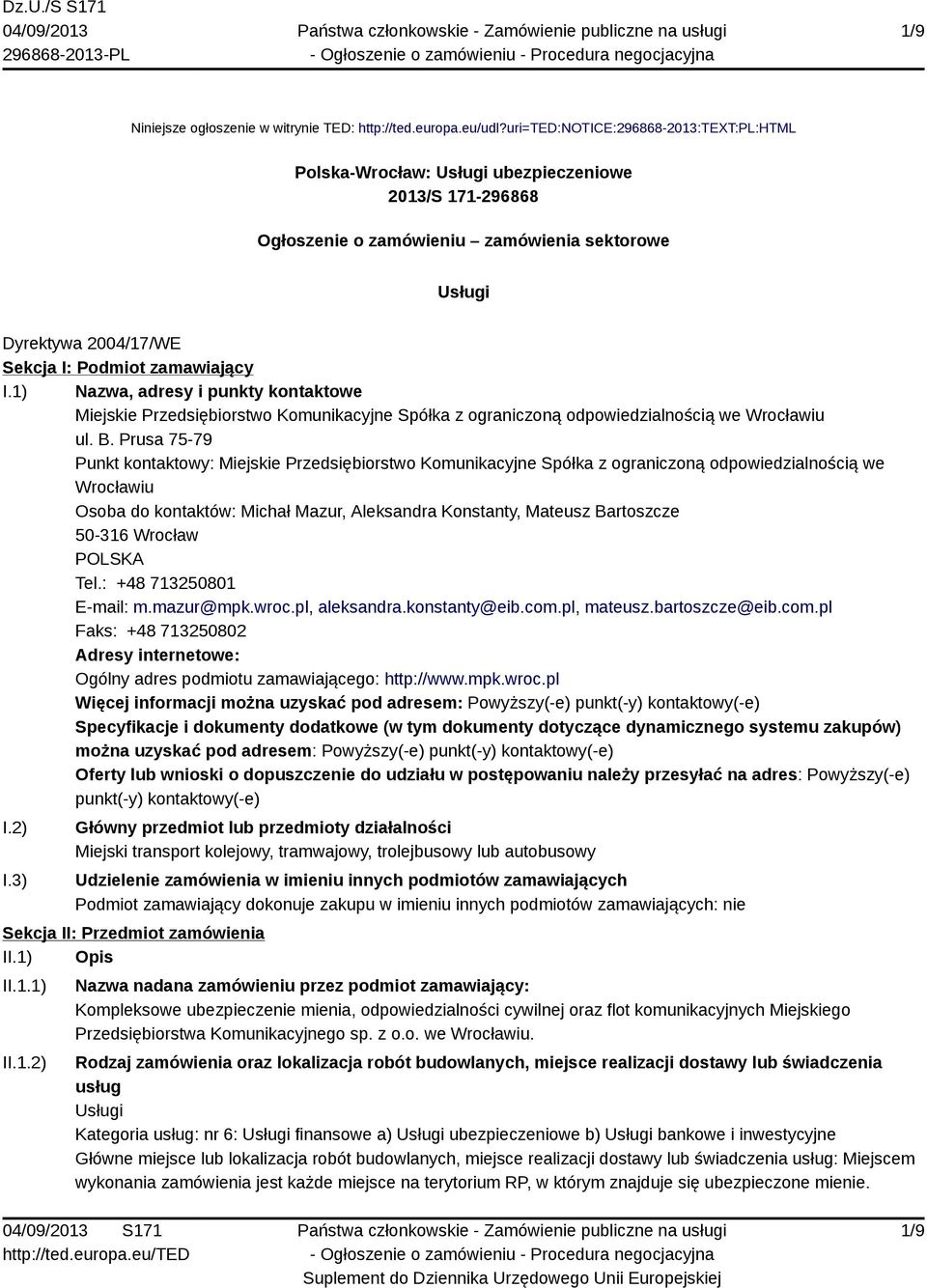 Dz.U./S S171
04/09/2013
296868-2013-PL

Państwa członkowskie - Zamówienie publiczne na usługi
- Ogłoszenie o zamówieniu - Procedura negocjacyjna

1/9

Niniejsze ogłoszenie w witrynie TED: http://ted.europa.eu/udl?uri=TED:NOTICE:296868-2013:TEXT:PL:HTML

Polska-Wrocław: Usługi ubezpieczeniowe
2013/S 171-296868

Ogłoszenie o zamówieniu – zamówienia sektorowe

Usługi

Dyrektywa 2004/17/WE
Sekcja I: Podmiot zamawiający
I.1) Nazwa, adresy i punkty kontaktowe
Miejskie Przedsiębiorstwo Komunikacyjne Spółka z ograniczoną odpowiedzialnością we Wrocławiu
ul. B. Prusa 75-79
Punkt kontaktowy: Miejskie Przedsiębiorstwo Komunikacyjne Spółka z ograniczoną odpowiedzialnością we Wrocławiu
Osoba do kontaktów: Michał Mazur, Aleksandra Konstanty, Mateusz Bartoszcze
50-316 Wrocław
POLSKA
Tel.: +48 713250801
E-mail: m.mazur@mpk.wroc.pl, aleksandra.konstanty@eib.com.pl, mateusz.bartoszcze@eib.com.pl
Faks: +48 713250802
Adresy internetowe:
Ogólny adres podmiotu zamawiającego: http://www.mpk.wroc.pl
Więcej informacji można uzyskać pod adresem: Powyższy(-e) punkt(-y) kontaktowy(-e)
Specyfikacje i dokumenty dodatkowe (w tym dokumenty dotyczące dynamicznego systemu zakupów) można uzyskać pod adresem: Powyższy(-e) punkt(-y) kontaktowy(-e)
Oferty lub wnioski o dopuszczenie do udziału w postępowaniu należy przesyłać na adres: Powyższy(-e) punkt(-y) kontaktowy(-e)
I.2) Główny przedmiot lub przedmioty działalności
Miejski transport kolejowy, tramwajowy, trolejbusowy lub autobusowy
I.3) Udzielenie zamówienia w imieniu innych podmiotów zamawiających
Podmiot zamawiający dokonuje zakupu w imieniu innych podmiotów zamawiających: nie
Sekcja II: Przedmiot zamówienia
II.1) Opis
II.1.1) Nazwa nadana zamówieniu przez podmiot zamawiający:
Kompleksowe ubezpieczenie mienia, odpowiedzialności cywilnej oraz flot komunikacyjnych Miejskiego Przedsiębiorstwa Komunikacyjnego sp. z o.o. we Wrocławiu.
II.1.2) Rodzaj zamówienia oraz lokalizacja robót budowlanych, miejsce realizacji dostawy lub świadczenia usług
Usługi
Kategoria usług: nr 6: Usługi finansowe a) Usługi ubezpieczeniowe b) Usługi bankowe i inwestycyjne
Główne miejsce lub lokalizacja robót budowlanych, miejsce realizacji dostawy lub świadczenia usług: Miejscem wykonania zamówienia jest każde miejsce na terytorium RP, w którym znajduje się ubezpieczone mienie.

04/09/2013 S171
http://ted.europa.eu/TED

Państwa członkowskie - Zamówienie publiczne na usługi
- Ogłoszenie o zamówieniu - Procedura negocjacyjna
Suplement do Dziennika Urzędowego Unii Europejskiej

1/9